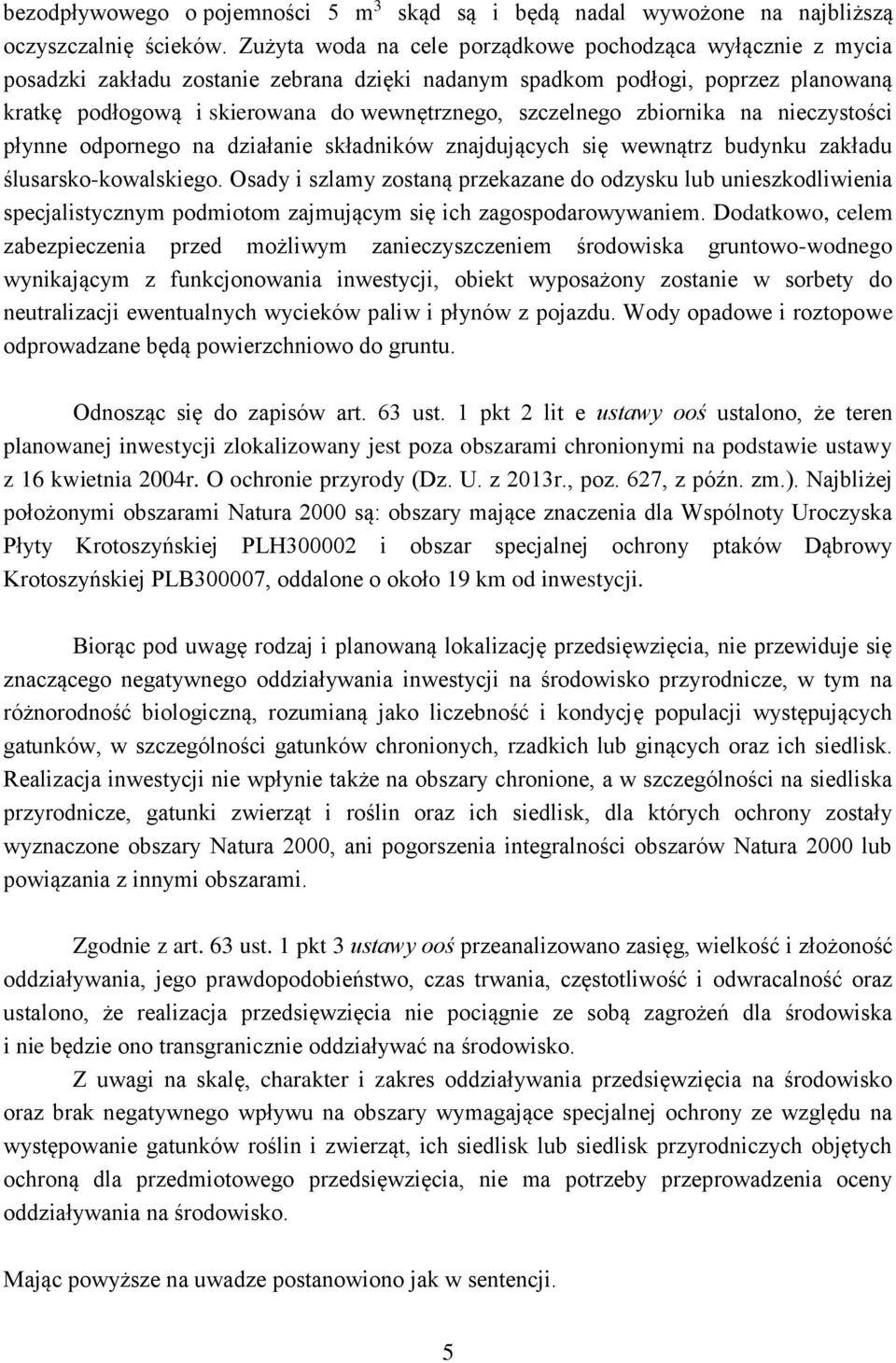 bezodpływowego o pojemności 5 $m^3$ skąd są i będą nadal wywożone na najbliższą oczyszczalnię ścieków. Zużyta woda na cele porządkowe pochodząca wyłącznie z mycia posadzki zakładu zostanie zebrana dzięki nadanym spadkom podłogi, poprzez planowaną kratkę podłogową i skierowana do wewnętrznego, szczelnego zbiornika na nieczystości płynne odpornego na działanie składników znajdujących się wewnątrz budynku zakładu ślusarsko-kowalskiego. Osady i szlamy zostaną przekazane do odzysku lub unieszkodliwienia specjalistycznym podmiotom zajmującym się ich zagospodarowywaniem. Dodatkowo, celem zabezpieczenia przed możliwym zanieczyszczeniem środowiska gruntowo-wodnego wynikającym z funkcjonowania inwestycji, obiekt wyposażony zostanie w sorbety do neutralizacji ewentualnych wycieków paliw i płynów z pojazdu. Wody opadowe i roztopowe odprowadzane będą powierzchniowo do gruntu.

Odnosząc się do zapisów art. 63 ust. 1 pkt 2 lit e ustawy ooś ustalono, że teren planowanej inwestycji zlokalizowany jest poza obszarami chronionymi na podstawie ustawy z 16 kwietnia 2004r. O ochronie przyrody (Dz. U. z 2013r., poz. 627, z późn. zm.). Najbliżej położonymi obszarami Natura 2000 są: obszary mające znaczenia dla Wspólnoty Uroczyska Płyty Krotoszyńskiej PLH300002 i obszar specjalnej ochrony ptaków Dąbrowy Krotoszyńskiej PLB300007, oddalone o około 19 km od inwestycji.

Biorąc pod uwagę rodzaj i planowaną lokalizację przedsięwzięcia, nie przewiduje się znaczącego negatywnego oddziaływania inwestycji na środowisko przyrodnicze, w tym na różnorodność biologiczną, rozumianą jako liczebność i kondycję populacji występujących gatunków, w szczególności gatunków chronionych, rzadkich lub ginących oraz ich siedlisk. Realizacja inwestycji nie wpłynie także na obszary chronione, a w szczególności na siedliska przyrodnicze, gatunki zwierząt i roślin oraz ich siedlisk, dla których ochrony zostały wyznaczone obszary Natura 2000, ani pogorszenia integralności obszarów Natura 2000 lub powiązania z innymi obszarami.

Zgodnie z art. 63 ust. 1 pkt 3 ustawy ooś przeanalizowano zasięg, wielkość i złożoność oddziaływania, jego prawdopodobieństwo, czas trwania, częstotliwość i odwracalność oraz ustalono, że realizacja przedsięwzięcia nie pociągnie ze sobą zagrożeń dla środowiska i nie będzie ono transgranicznie oddziaływać na środowisko.

Z uwagi na skalę, charakter i zakres oddziaływania przedsięwzięcia na środowisko oraz brak negatywnego wpływu na obszary wymagające specjalnej ochrony ze względu na występowanie gatunków roślin i zwierząt, ich siedlisk lub siedlisk przyrodniczych objętych ochroną dla przedmiotowego przedsięwzięcia, nie ma potrzeby przeprowadzenia oceny oddziaływania na środowisko.

Mając powyższe na uwadze postanowiono jak w sentencji.

5